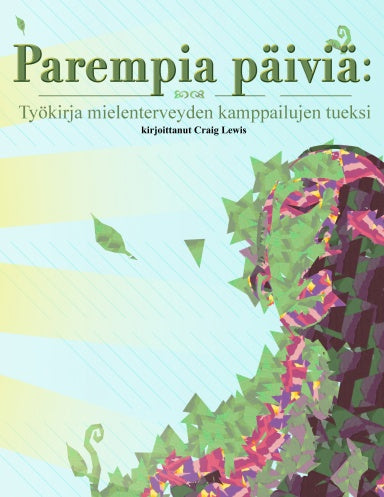 Parempia päiviä:

Työkirja mielenterveyden kamppailujen tueksi

kirjoittanut Craig Lewis